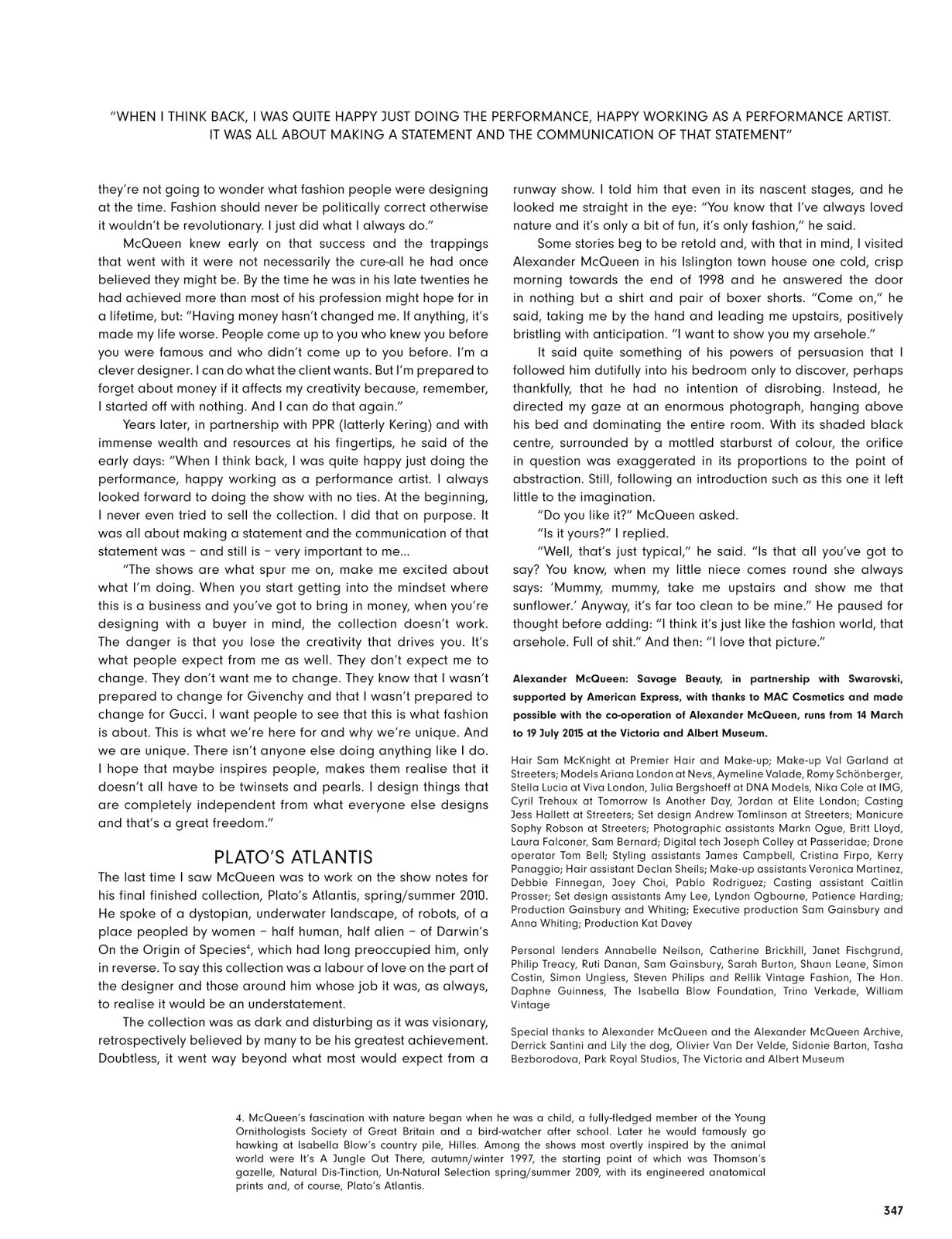 "WHEN I THINK BACK, I WAS QUITE HAPPY JUST DOING THE PERFORMANCE, HAPPY WORKING AS A PERFORMANCE ARTIST. IT WAS ALL ABOUT MAKING A STATEMENT AND THE COMMUNICATION OF THAT STATEMENT"

they're not going to wonder what fashion people were designing at the time. Fashion should never be politically correct otherwise it wouldn't be revolutionary. I just did what I always do."

McQueen knew early on that success and the trappings that went with it were not necessarily the cure-all he had once believed they might be. By the time he was in his late twenties he had achieved more than most of his profession might hope for in a lifetime, but: "Having money hasn't changed me. If anything, it's made my life worse. People come up to you who knew you before you were famous and who didn't come up to you before. I'm a clever designer. I can do what the client wants. But I'm prepared to forget about money if it affects my creativity because, remember, I started off with nothing. And I can do that again."

Years later, in partnership with PPR (latterly Kering) and with immense wealth and resources at his fingertips, he said of the early days: "When I think back, I was quite happy just doing the performance, happy working as a performance artist. I always looked forward to doing the show with no ties. At the beginning, I never even tried to sell the collection. I did that on purpose. It was all about making a statement and the communication of that statement was – and still is – very important to me...

"The shows are what spur me on, make me excited about what I'm doing. When you start getting into the mindset where this is a business and you've got to bring in money, when you're designing with a buyer in mind, the collection doesn't work. The danger is that you lose the creativity that drives you. It's what people expect from me as well. They don't expect me to change. They don't want me to change. They know that I wasn't prepared to change for Givenchy and that I wasn't prepared to change for Gucci. I want people to see that this is what fashion is about. This is what we're here for and why we're unique. And we are unique. There isn't anyone else doing anything like I do. I hope that maybe inspires people, makes them realise that it doesn't all have to be twinsets and pearls. I design things that are completely independent from what everyone else designs and that's a great freedom."

PLATO'S ATLANTIS

The last time I saw McQueen was to work on the show notes for his final finished collection, Plato's Atlantis, spring/summer 2010. He spoke of a dystopian, underwater landscape, of robots, of a place peopled by women – half human, half alien – of Darwin's On the Origin of Species$^4$, which had long preoccupied him, only in reverse. To say this collection was a labour of love on the part of the designer and those around him whose job it was, as always, to realise it would be an understatement.

The collection was as dark and disturbing as it was visionary, retrospectively believed by many to be his greatest achievement. Doubtless, it went way beyond what most would expect from a runway show. I told him that even in its nascent stages, and he looked me straight in the eye: "You know that I've always loved nature and it's only a bit of fun, it's only fashion," he said.

Some stories beg to be retold and, with that in mind, I visited Alexander McQueen in his Islington town house one cold, crisp morning towards the end of 1998 and he answered the door in nothing but a shirt and pair of boxer shorts. "Come on," he said, taking me by the hand and leading me upstairs, positively bristling with anticipation. "I want to show you my arsehole."

It said quite something of his powers of persuasion that I followed him dutifully into his bedroom only to discover, perhaps thankfully, that he had no intention of disrobing. Instead, he directed my gaze at an enormous photograph, hanging above his bed and dominating the entire room. With its shaded black centre, surrounded by a mottled starburst of colour, the orifice in question was exaggerated in its proportions to the point of abstraction. Still, following an introduction such as this one it left little to the imagination.

"Do you like it?" McQueen asked.

"Is it yours?" I replied.

"Well, that's just typical," he said. "Is that all you've got to say? You know, when my little niece comes round she always says: 'Mummy, mummy, take me upstairs and show me that sunflower.' Anyway, it's far too clean to be mine." He paused for thought before adding: "I think it's just like the fashion world, that arsehole. Full of shit." And then: "I love that picture."

Alexander McQueen: Savage Beauty, in partnership with Swarovski, supported by American Express, with thanks to MAC Cosmetics and made possible with the co-operation of Alexander McQueen, runs from 14 March to 19 July 2015 at the Victoria and Albert Museum.

Hair Sam McKnight at Premier Hair and Make-up; Make-up Val Garland at Streeters; Models Ariana London at Nevs, Aymeline Valade, Romy Schönberger, Stella Lucia at Viva London, Julia Bergshoeff at DNA Models, Nika Cole at IMG, Cyril Trehoux at Tomorrow Is Another Day, Jordan at Elite London; Casting Jess Hallett at Streeters; Set design Andrew Tomlinson at Streeters; Manicure Sophy Robson at Streeters; Photographic assistants Markn Ogue, Britt Lloyd, Laura Falconer, Sam Bernard; Digital tech Joseph Colley at Passeridae; Drone operator Tom Bell; Styling assistants James Campbell, Cristina Firpo, Kerry Panaggio; Hair assistant Declan Sheils; Make-up assistants Veronica Martinez, Debbie Finnegan, Joey Choi, Pablo Rodriguez; Casting assistant Caitlin Prosser; Set design assistants Amy Lee, Lyndon Ogbourne, Patience Harding; Production Gainsbury and Whiting; Executive production Sam Gainsbury and Anna Whiting; Production Kat Davey

Personal lenders Annabelle Neilson, Catherine Brickhill, Janet Fischgrund, Philip Treacy, Ruti Danan, Sam Gainsbury, Sarah Burton, Shaun Leane, Simon Costin, Simon Ungless, Steven Philips and Rellik Vintage Fashion, The Hon. Daphne Guinness, The Isabella Blow Foundation, Trino Verkade, William Vintage

Special thanks to Alexander McQueen and the Alexander McQueen Archive, Derrick Santini and Lily the dog, Olivier Van Der Velde, Sidonie Barton, Tasha Bezborodova, Park Royal Studios, The Victoria and Albert Museum

4. McQueen's fascination with nature began when he was a child, a fully-fledged member of the Young Ornithologists Society of Great Britain and a bird-watcher after school. Later he would famously go hawking at Isabella Blow's country pile, Hilles. Among the shows most overtly inspired by the animal world were It's A Jungle Out There, autumn/winter 1997, the starting point of which was Thomson's gazelle, Natural Dis-Tinction, Un-Natural Selection spring/summer 2009, with its engineered anatomical prints and, of course, Plato's Atlantis.

347